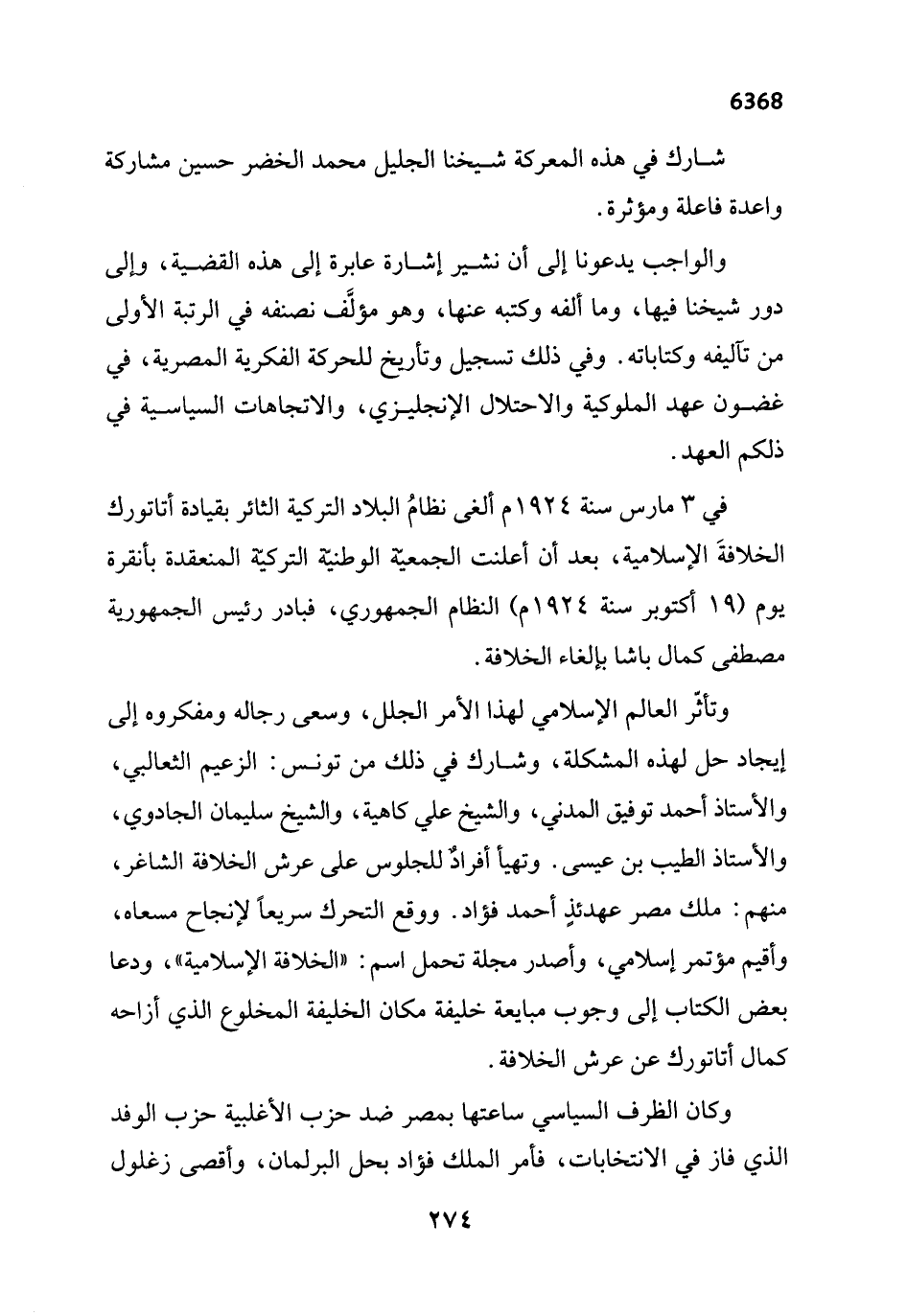 6368

شارك في هذه المعركة شيخنا الجليل محمد الخضر حسين مشاركة واعدة فاعلة ومؤثرة.

والواجب يدعونا إلى أن نشير إشارة عابرة إلى هذه القضية، وإلى دور شيخنا فيها، وما ألفه وكتبه عنها، وهو مؤلَّف نصنفه في الرتبة الأولى من تآليفه وكتاباته. وفي ذلك تسجيل وتأريخ للحركة الفكرية المصرية، في غضون عهد الملوكية والاحتلال الإنجليزي، والاتجاهات السياسية في ذلكم العهد.

في ٣ مارس سنة ١٩٢٤م ألغى نظامُ البلاد التركية الثائر بقيادة أتاتورك الخلافةَ الإسلامية، بعد أن أعلنت الجمعيّة الوطنيّة التركيّة المنعقدة بأنقرة يوم (١٩ أكتوبر سنة ١٩٢٤م) النظام الجمهوري، فبادر رئيس الجمهورية مصطفى كمال باشا بإلغاء الخلافة.

وتأثّر العالم الإسلامي لهذا الأمر الجلل، وسعى رجاله ومفكروه إلى إيجاد حل لهذه المشكلة، وشارك في ذلك من تونس: الزعيم الثعالبي، والأستاذ أحمد توفيق المدني، والشيخ علي كاهية، والشيخ سليمان الجادوي، والأستاذ الطيب بن عيسى. وتهيأ أفرادٌ للجلوس على عرش الخلافة الشاغر، منهم: ملك مصر عهدئذٍ أحمد فؤاد. ووقع التحرك سريعاً لإنجاح مسعاه، وأقيم مؤتمر إسلامي، وأصدر مجلة تحمل اسم: «الخلافة الإسلامية»، ودعا بعض الكتاب إلى وجوب مبايعة خليفة مكان الخليفة المخلوع الذي أزاحه كمال أتاتورك عن عرش الخلافة.

وكان الظرف السياسي ساعتها بمصر ضد حزب الأغلبية حزب الوفد الذي فاز في الانتخابات، فأمر الملك فؤاد بحل البرلمان، وأقصى زغلول

٢٧٤